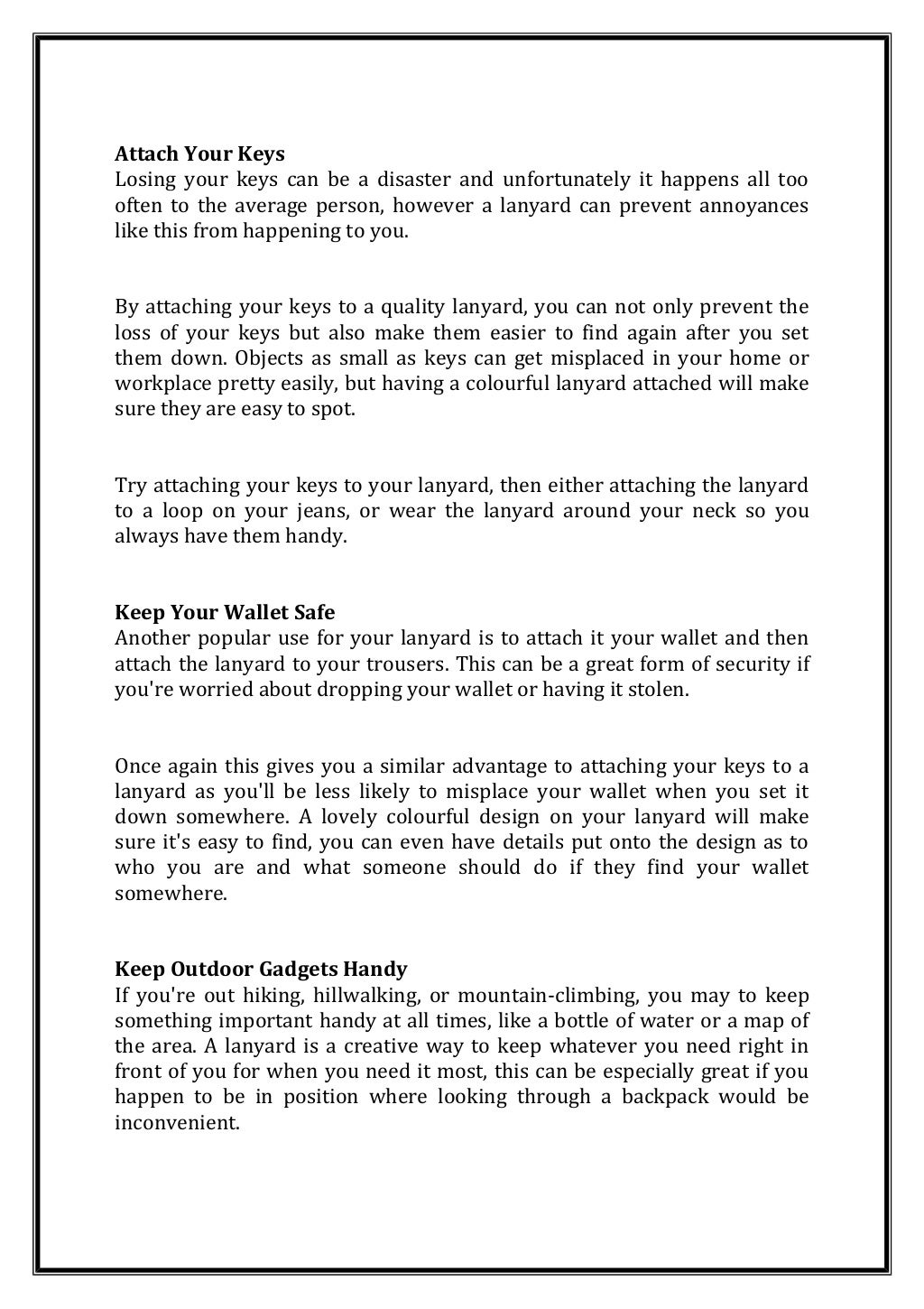 Attach Your Keys
Losing your keys can be a disaster and unfortunately it happens all too often to the average person, however a lanyard can prevent annoyances like this from happening to you.

By attaching your keys to a quality lanyard, you can not only prevent the loss of your keys but also make them easier to find again after you set them down. Objects as small as keys can get misplaced in your home or workplace pretty easily, but having a colourful lanyard attached will make sure they are easy to spot.

Try attaching your keys to your lanyard, then either attaching the lanyard to a loop on your jeans, or wear the lanyard around your neck so you always have them handy.

Keep Your Wallet Safe
Another popular use for your lanyard is to attach it your wallet and then attach the lanyard to your trousers. This can be a great form of security if you're worried about dropping your wallet or having it stolen.

Once again this gives you a similar advantage to attaching your keys to a lanyard as you'll be less likely to misplace your wallet when you set it down somewhere. A lovely colourful design on your lanyard will make sure it's easy to find, you can even have details put onto the design as to who you are and what someone should do if they find your wallet somewhere.

Keep Outdoor Gadgets Handy
If you're out hiking, hillwalking, or mountain-climbing, you may to keep something important handy at all times, like a bottle of water or a map of the area. A lanyard is a creative way to keep whatever you need right in front of you for when you need it most, this can be especially great if you happen to be in position where looking through a backpack would be inconvenient.